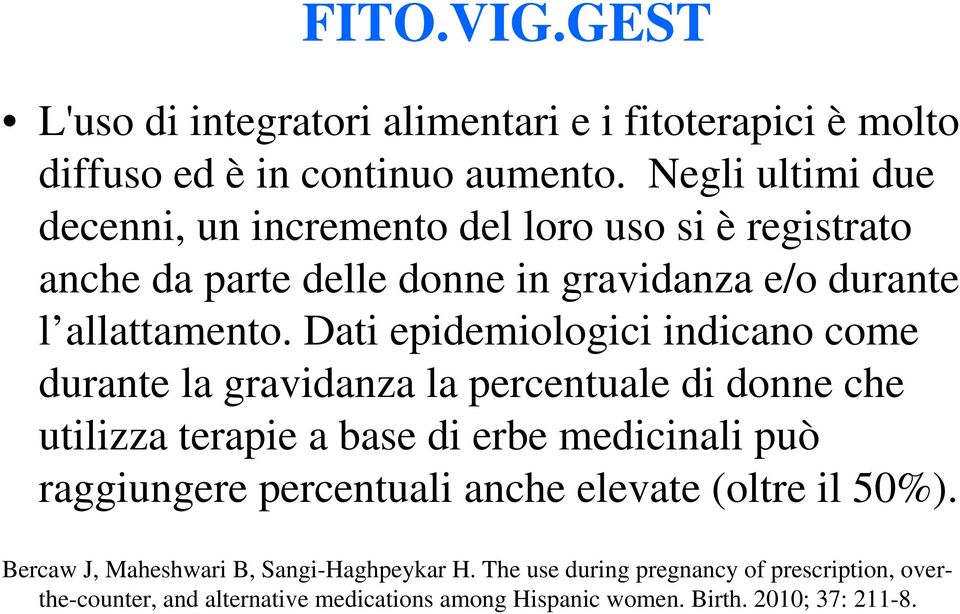 FITO.VIG.GEST

• L'uso di integratori alimentari e i fitoterapici è molto diffuso ed è in continuo aumento. Negli ultimi due decenni, un incremento del loro uso si è registrato anche da parte delle donne in gravidanza e/o durante l’allattamento. Dati epidemiologici indicano come durante la gravidanza la percentuale di donne che utilizza terapie a base di erbe medicinali può raggiungere percentuali anche elevate (oltre il 50%).

Bercaw J, Maheshwari B, Sangi-Haghpeykar H. The use during pregnancy of prescription, over-the-counter, and alternative medications among Hispanic women. Birth. 2010; 37: 211-8.